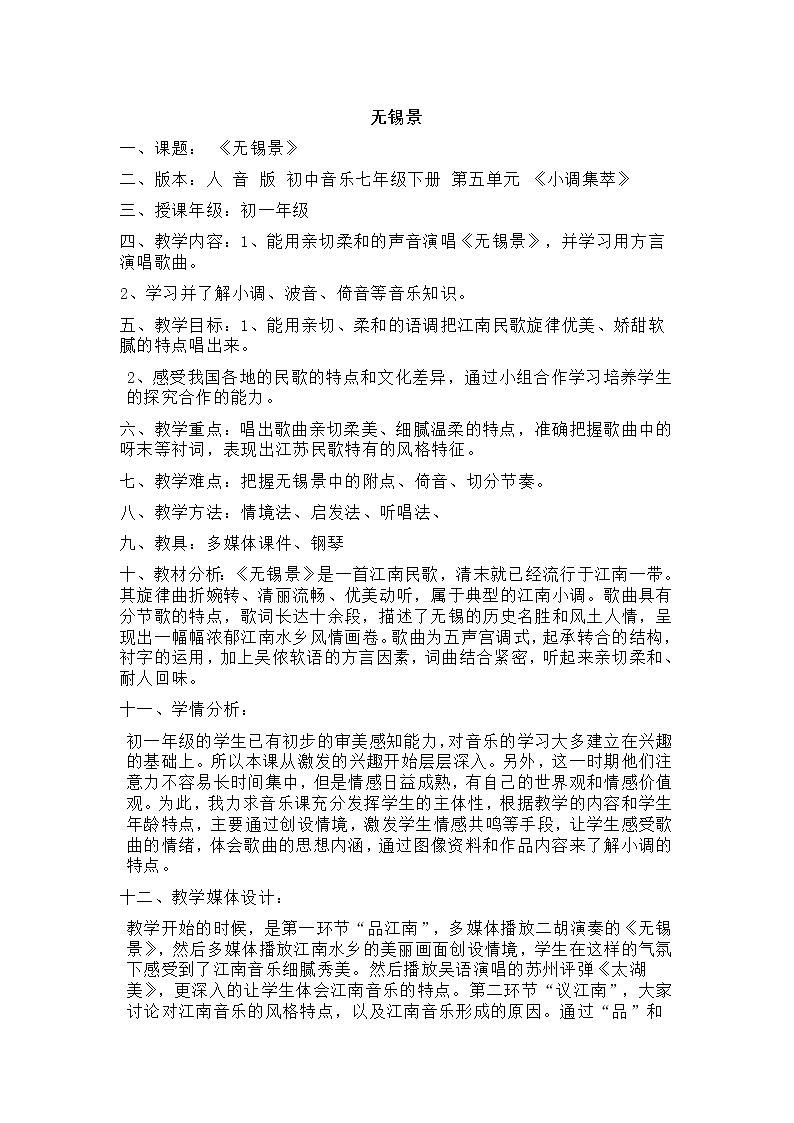 无锡景

一、课题：　《无锡景》

二、版本：人 音 版 初中音乐七年级下册 第五单元 《小调集萃》

三、授课年级：初一年级

四、教学内容：1、能用亲切柔和的声音演唱《无锡景》，并学习用方言演唱歌曲。

2、学习并了解小调、波音、倚音等音乐知识。

五、教学目标：1、能用亲切、柔和的语调把江南民歌旋律优美、娇甜软腻的特点唱出来。

2、感受我国各地的民歌的特点和文化差异，通过小组合作学习培养学生的探究合作的能力。

六、教学重点：唱出歌曲亲切柔美、细腻温柔的特点，准确把握歌曲中的呀末等衬词，表现出江苏民歌特有的风格特征。

七、教学难点：把握无锡景中的附点、倚音、切分节奏。

八、教学方法：情境法、启发法、听唱法、

九、教具：多媒体课件、钢琴

十、教材分析：《无锡景》是一首江南民歌，清末就已经流行于江南一带。其旋律曲折婉转、清丽流畅、优美动听，属于典型的江南小调。歌曲具有分节歌的特点，歌词长达十余段，描述了无锡的历史名胜和风土人情，呈现出一幅幅浓郁江南水乡风情画卷。歌曲为五声宫调式，起承转合的结构，衬字的运用，加上吴侬软语的方言因素，词曲结合紧密，听起来亲切柔和、耐人回味。

十一、学情分析：

初一年级的学生已有初步的审美感知能力，对音乐的学习大多建立在兴趣的基础上。所以本课从激发的兴趣开始层层深入。另外，这一时期他们注意力不容易长时间集中，但是情感日益成熟，有自己的世界观和情感价值观。为此，我力求音乐课充分发挥学生的主体性，根据教学的内容和学生年龄特点，主要通过创设情境，激发学生情感共鸣等手段，让学生感受歌曲的情绪，体会歌曲的思想内涵，通过图像资料和作品内容来了解小调的特点。

十二、教学媒体设计：

教学开始的时候，是第一环节“品江南”，多媒体播放二胡演奏的《无锡景》，然后多媒体播放江南水乡的美丽画面创设情境，学生在这样的气氛下感受到了江南音乐细腻秀美。然后播放吴语演唱的苏州评弹《太湖美》，更深入的让学生体会江南音乐的特点。第二环节“议江南”，大家讨论对江南音乐的风格特点，以及江南音乐形成的原因。通过“品”和